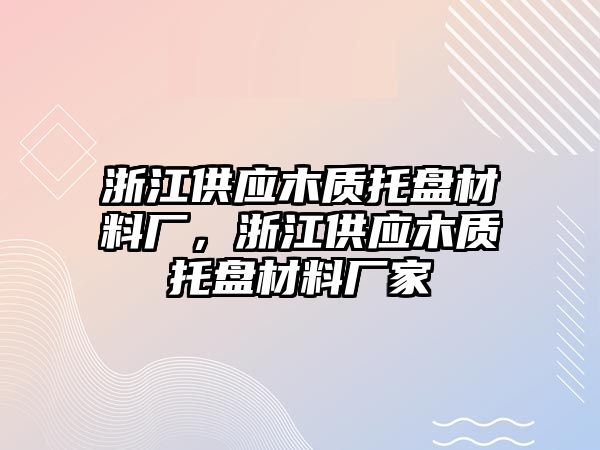 浙江供应木质托盘材料厂，浙江供应木质托盘材料厂家